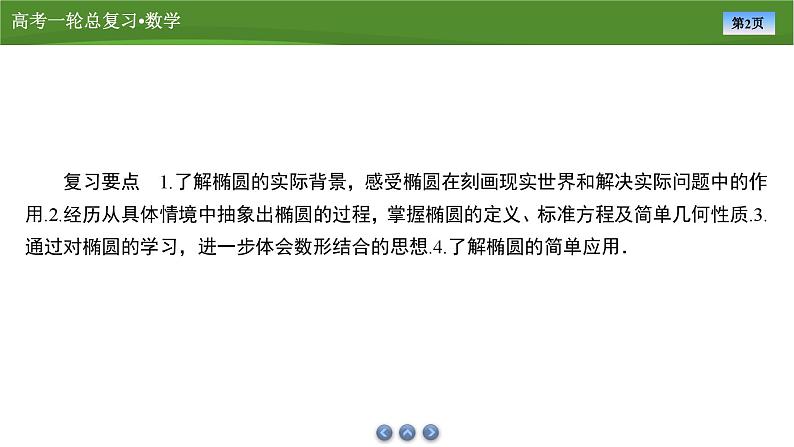 高考一轮总复习•数学

第2页

复习要点 1.了解椭圆的实际背景，感受椭圆在刻画现实世界和解决实际问题中的作用.2.经历从具体情境中抽象出椭圆的过程，掌握椭圆的定义、标准方程及简单几何性质.3.通过对椭圆的学习，进一步体会数形结合的思想.4.了解椭圆的简单应用.